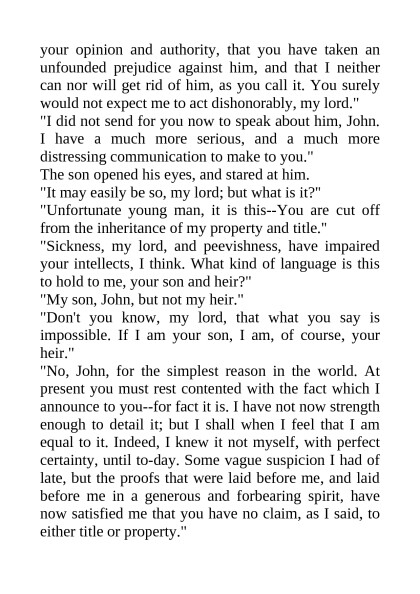 your opinion and authority, that you have taken an unfounded prejudice against him, and that I neither can nor will get rid of him, as you call it. You surely would not expect me to act dishonorably, my lord."
"I did not send for you now to speak about him, John. I have a much more serious, and a much more distressing communication to make to you."
The son opened his eyes, and stared at him.
"It may easily be so, my lord; but what is it?"
"Unfortunate young man, it is this--You are cut off from the inheritance of my property and title."
"Sickness, my lord, and peevishness, have impaired your intellects, I think. What kind of language is this to hold to me, your son and heir?"
"My son, John, but not my heir."
"Don't you know, my lord, that what you say is impossible. If I am your son, I am, of course, your heir."
"No, John, for the simplest reason in the world. At present you must rest contented with the fact which I announce to you--for fact it is. I have not now strength enough to detail it; but I shall when I feel that I am equal to it. Indeed, I knew it not myself, with perfect certainty, until to-day. Some vague suspicion I had of late, but the proofs that were laid before me, and laid before me in a generous and forbearing spirit, have now satisfied me that you have no claim, as I said, to either title or property."